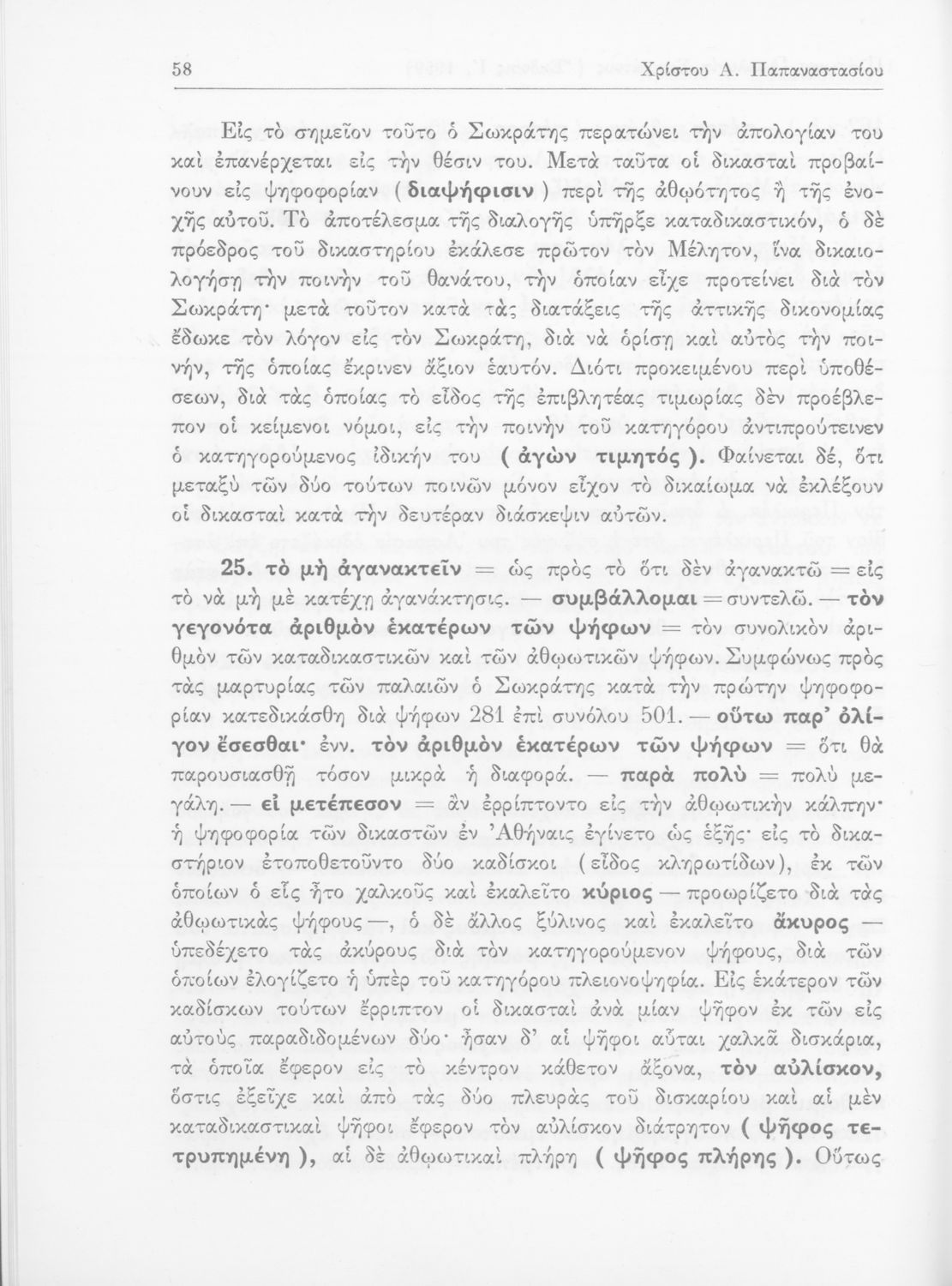 58 Χρίστου Α. Παπαναστασίου

Εἰς τὸ σημεῖον τοῦτο ὁ Σωκράτης περατώνει τὴν ἀπολογίαν του καὶ ἐπανέρχεται εἰς τὴν θέσιν του. Μετὰ ταῦτα οἱ δικασταὶ προβαίνουν εἰς ψηφοφορίαν ( διαψήφισιν ) περὶ τῆς ἀθῳότητος ἢ τῆς ἐνοχῆς αὐτοῦ. Τὸ ἀποτέλεσμα τῆς διαλογῆς ὑπῆρξε καταδικαστικόν, ὁ δὲ πρόεδρος τοῦ δικαστηρίου ἐκάλεσε πρῶτον τὸν Μέλητον, ἵνα δικαιολογήσῃ τὴν ποινὴν τοῦ θανάτου, τὴν ὁποίαν εἶχε προτείνει διὰ τὸν Σωκράτη· μετὰ τοῦτον κατὰ τὰς διατάξεις τῆς ἀττικῆς δικονομίας ἔδωκε τὸν λόγον εἰς τὸν Σωκράτη, διὰ νὰ ὁρίσῃ καὶ αὐτὸς τὴν ποινήν, τῆς ὁποίας ἔκρινεν ἄξιον ἑαυτόν. Διότι προκειμένου περὶ ὑποθέσεων, διὰ τὰς ὁποίας τὸ εἶδος τῆς ἐπιβλητέας τιμωρίας δὲν προέβλεπον οἱ κείμενοι νόμοι, εἰς τὴν ποινὴν τοῦ κατηγόρου ἀντιπρούτεινεν ὁ κατηγορούμενος ἰδικήν του ( ἀγὼν τιμητός ). Φαίνεται δέ, ὅτι μεταξὺ τῶν δύο τούτων ποινῶν μόνον εἶχον τὸ δικαίωμα νὰ ἐκλέξουν οἱ δικασταὶ κατὰ τὴν δευτέραν διάσκεψιν αὐτῶν.

25. τὸ μὴ ἀγανακτεῖν = ὡς πρὸς τὸ ὅτι δὲν ἀγανακτῶ = εἰς τὸ νὰ μὴ μὲ κατέχῃ ἀγανάκτησις. — συμβάλλομαι = συντελῶ. — τὸν γεγονότα ἀριθμὸν ἑκατέρων τῶν ψήφων = τὸν συνολικὸν ἀριθμὸν τῶν καταδικαστικῶν καὶ τῶν ἀθῳωτικῶν ψήφων. Συμφώνως πρὸς τὰς μαρτυρίας τῶν παλαιῶν ὁ Σωκράτης κατὰ τὴν πρώτην ψηφοφορίαν κατεδικάσθη διὰ ψήφων 281 ἐπὶ συνόλου 501. — οὕτω παρ' ὀλίγον ἔσεσθαι· ἐνν. τὸν ἀριθμὸν ἑκατέρων τῶν ψήφων = ὅτι θὰ παρουσιασθῇ τόσον μικρὰ ἡ διαφορά. — παρὰ πολὺ = πολὺ μεγάλη. — εἰ μετέπεσον = ἂν ἐρρίπτοντο εἰς τὴν ἀθῳωτικὴν κάλπην· ἡ ψηφοφορία τῶν δικαστῶν ἐν Ἀθήναις ἐγίνετο ὡς ἑξῆς· εἰς τὸ δικαστήριον ἐτοποθετοῦντο δύο καδίσκοι (εἶδος κληρωτίδων), ἐκ τῶν ὁποίων ὁ εἷς ἦτο χαλκοῦς καὶ ἐκαλεῖτο κύριος — προωρίζετο διὰ τὰς ἀθῳωτικὰς ψήφους —, ὁ δὲ ἄλλος ξύλινος καὶ ἐκαλεῖτο ἄκυρος — ὑπεδέχετο τὰς ἀκύρους διὰ τὸν κατηγορούμενον ψήφους, διὰ τῶν ὁποίων ἐλογίζετο ἡ ὑπὲρ τοῦ κατηγόρου πλειονοψηφία. Εἰς ἑκάτερον τῶν καδίσκων τούτων ἔρριπτον οἱ δικασταὶ ἀνὰ μίαν ψῆφον ἐκ τῶν εἰς αὐτοὺς παραδιδομένων δύο· ἦσαν δ' αἱ ψῆφοι αὗται χαλκᾶ δισκάρια, τὰ ὁποῖα ἔφερον εἰς τὸ κέντρον κάθετον ἄξονα, τὸν αὐλίσκον, ὅστις ἐξεῖχε καὶ ἀπὸ τὰς δύο πλευρὰς τοῦ δισκαρίου καὶ αἱ μὲν καταδικαστικαὶ ψῆφοι ἔφερον τὸν αὐλίσκον διάτρητον ( ψῆφος τετρυπημένη ), αἱ δὲ ἀθῳωτικαὶ πλήρη ( ψῆφος πλήρης ). Οὕτως